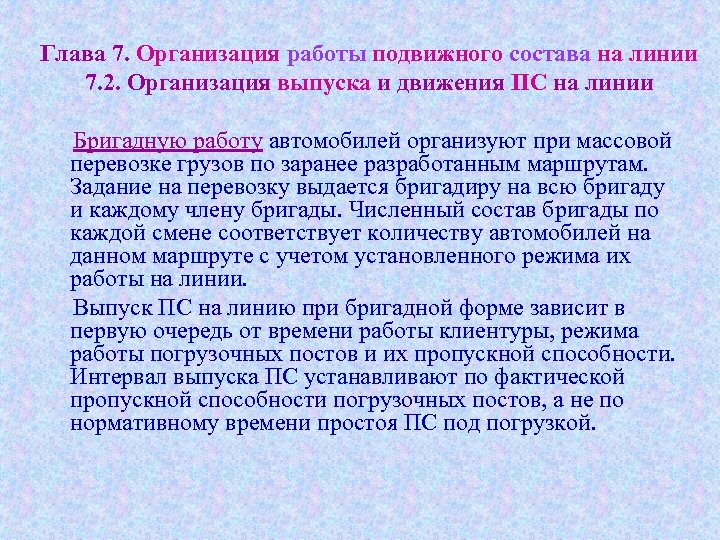 Глава 7. Организация работы подвижного состава на линии
7.2. Организация выпуска и движения ПС на линии

Бригадную работу автомобилей организуют при массовой перевозке грузов по заранее разработанным маршрутам. Задание на перевозку выдается бригадиру на всю бригаду и каждому члену бригады. Численный состав бригады по каждой смене соответствует количеству автомобилей на данном маршруте с учетом установленного режима их работы на линии.

Выпуск ПС на линию при бригадной форме зависит в первую очередь от времени работы клиентуры, режима работы погрузочных постов и их пропускной способности. Интервал выпуска ПС устанавливают по фактической пропускной способности погрузочных постов, а не по нормативному времени простоя ПС под погрузкой.